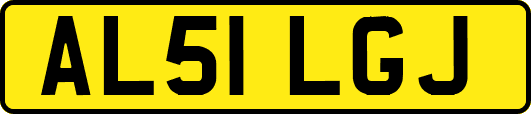 AL51 LGJ